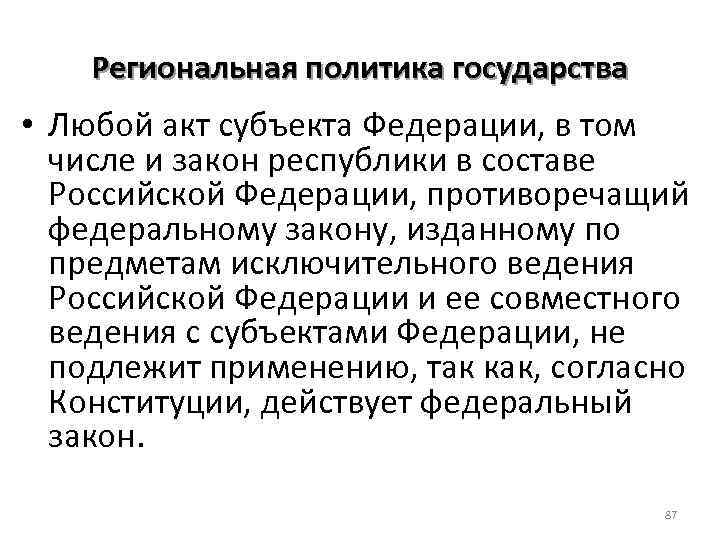 Региональная политика государства

• Любой акт субъекта Федерации, в том числе и закон республики в составе Российской Федерации, противоречащий федеральному закону, изданному по предметам исключительного ведения Российской Федерации и ее совместного ведения с субъектами Федерации, не подлежит применению, так как, согласно Конституции, действует федеральный закон.

87